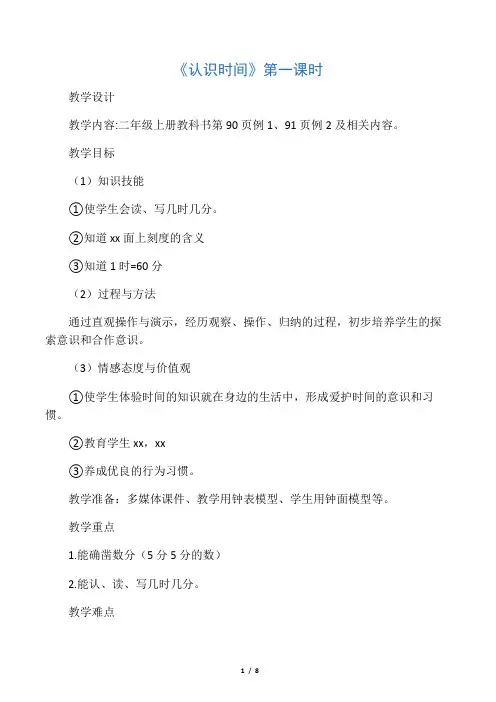 《认识时间》第一课时

教学设计

教学内容:二年级上册教科书第 90 页例 1、91 页例 2 及相关内容。

教学目标

（1）知识技能

①使学生会读、写几时几分。

②知道 xx 面上刻度的含义

③知道 1 时=60 分

（2）过程与方法

通过直观操作与演示，经历观察、操作、归纳的过程，初步培养学生的探索意识和合作意识。

（3）情感态度与价值观

①使学生体验时间的知识就在身边的生活中，形成爱护时间的意识和习惯。

②教育学生 xx，xx

③养成优良的行为习惯。

教学准备：多媒体课件、教学用钟表模型、学生用钟面模型等。

教学重点

1.能确凿数分（5 分 5 分的数）

2.能认、读、写几时几分。

教学难点

1 / 8